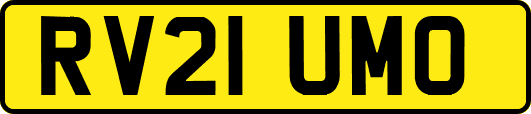 RV21 UMO